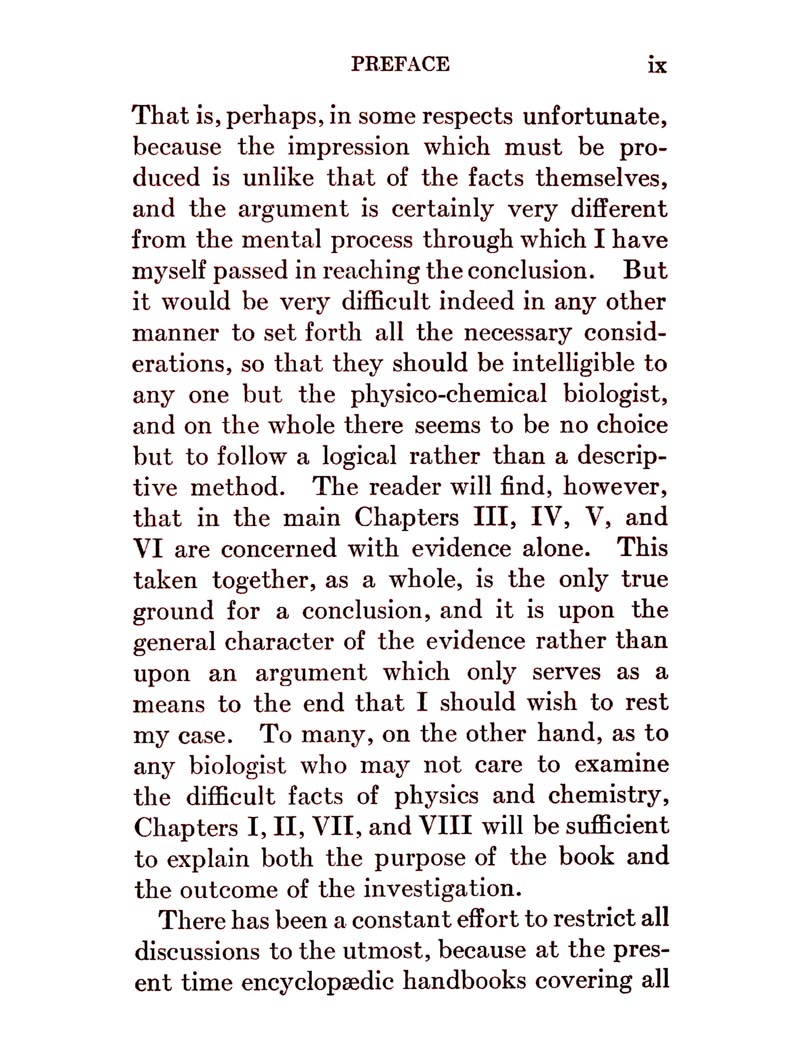 PREFACE ix

That is, perhaps, in some respects unfortunate, because the impression which must be produced is unlike that of the facts themselves, and the argument is certainly very different from the mental process through which I have myself passed in reaching the conclusion. But it would be very difficult indeed in any other manner to set forth all the necessary considerations, so that they should be intelligible to any one but the physico-chemical biologist, and on the whole there seems to be no choice but to follow a logical rather than a descriptive method. The reader will find, however, that in the main Chapters III, IV, V, and VI are concerned with evidence alone. This taken together, as a whole, is the only true ground for a conclusion, and it is upon the general character of the evidence rather than upon an argument which only serves as a means to the end that I should wish to rest my case. To many, on the other hand, as to any biologist who may not care to examine the difficult facts of physics and chemistry, Chapters I, II, VII, and VIII will be sufficient to explain both the purpose of the book and the outcome of the investigation.

There has been a constant effort to restrict all discussions to the utmost, because at the present time encyclopædic handbooks covering all